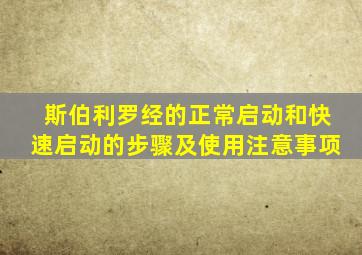 斯伯利罗经的正常启动和快速启动的步骤及使用注意事项